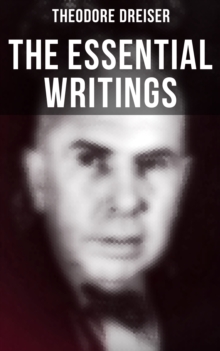 THEODORE DREISER

THE ESSENTIAL WRITINGS